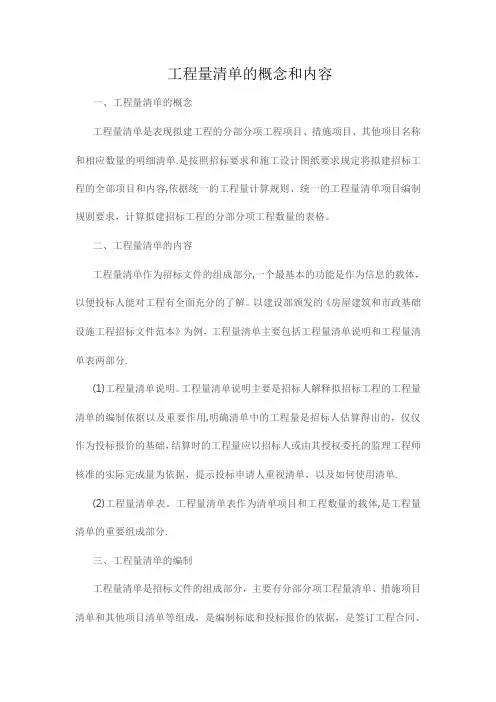 工程量清单的概念和内容

一、工程量清单的概念

工程量清单是表现拟建工程的分部分项工程项目、措施项目、其他项目名称和相应数量的明细清单.是按照招标要求和施工设计图纸要求规定将拟建招标工程的全部项目和内容,依据统一的工程量计算规则、统一的工程量清单项目编制规则要求，计算拟建招标工程的分部分项工程数量的表格。

二、工程量清单的内容

工程量清单作为招标文件的组成部分,一个最基本的功能是作为信息的载体，以便投标人能对工程有全面充分的了解。以建设部颁发的《房屋建筑和市政基础设施工程招标文件范本》为例，工程量清单主要包括工程量清单说明和工程量清单表两部分.

(1)工程量清单说明。工程量清单说明主要是招标人解释拟招标工程的工程量清单的编制依据以及重要作用,明确清单中的工程量是招标人估算得出的，仅仅作为投标报价的基础，结算时的工程量应以招标人或由其授权委托的监理工程师核准的实际完成量为依据，提示投标申请人重视清单，以及如何使用清单.

(2)工程量清单表。工程量清单表作为清单项目和工程数量的载体,是工程量清单的重要组成部分.

三、工程量清单的编制

工程量清单是招标文件的组成部分，主要有分部分项工程量清单、措施项目清单和其他项目清单等组成，是编制标底和投标报价的依据，是签订工程合同、